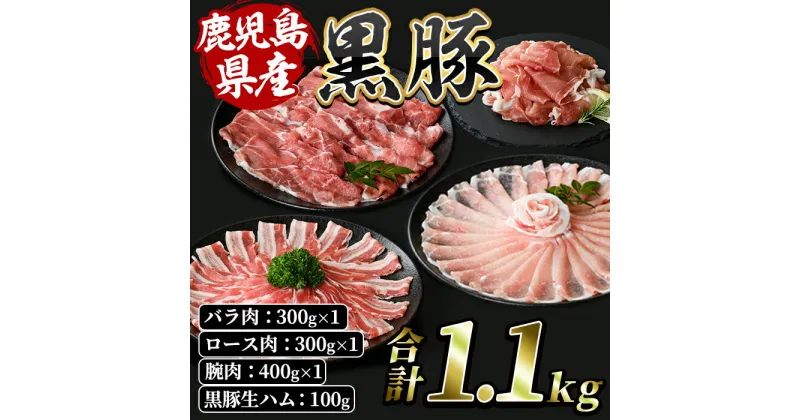 鹿児島県産

黒豚

バラ肉：300g×1

ロース肉：300g×1

腕肉：400g×1

黒豚生ハム：100g

合計1.1kg